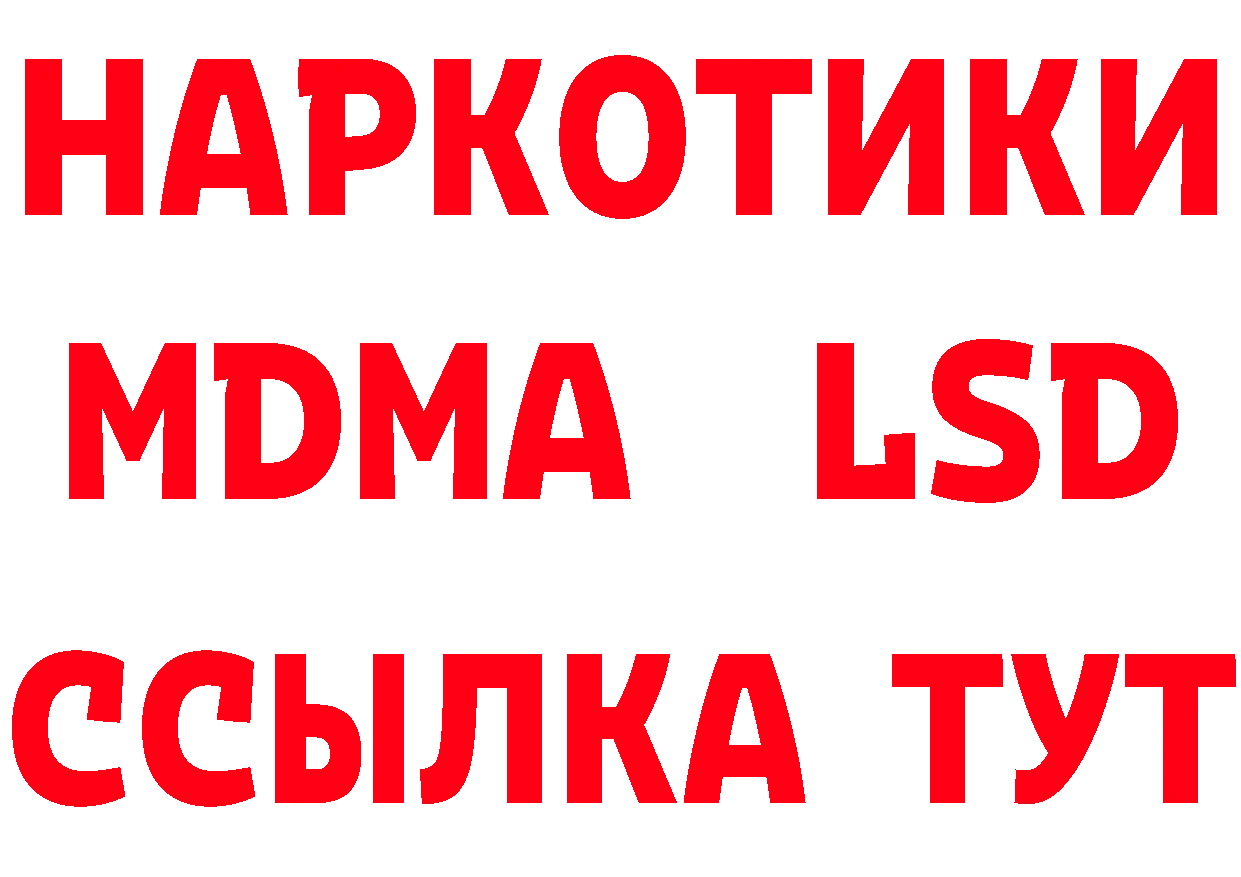 НАРКОТИКИ
MDMA LSD
ССЫЛКА ТУТ